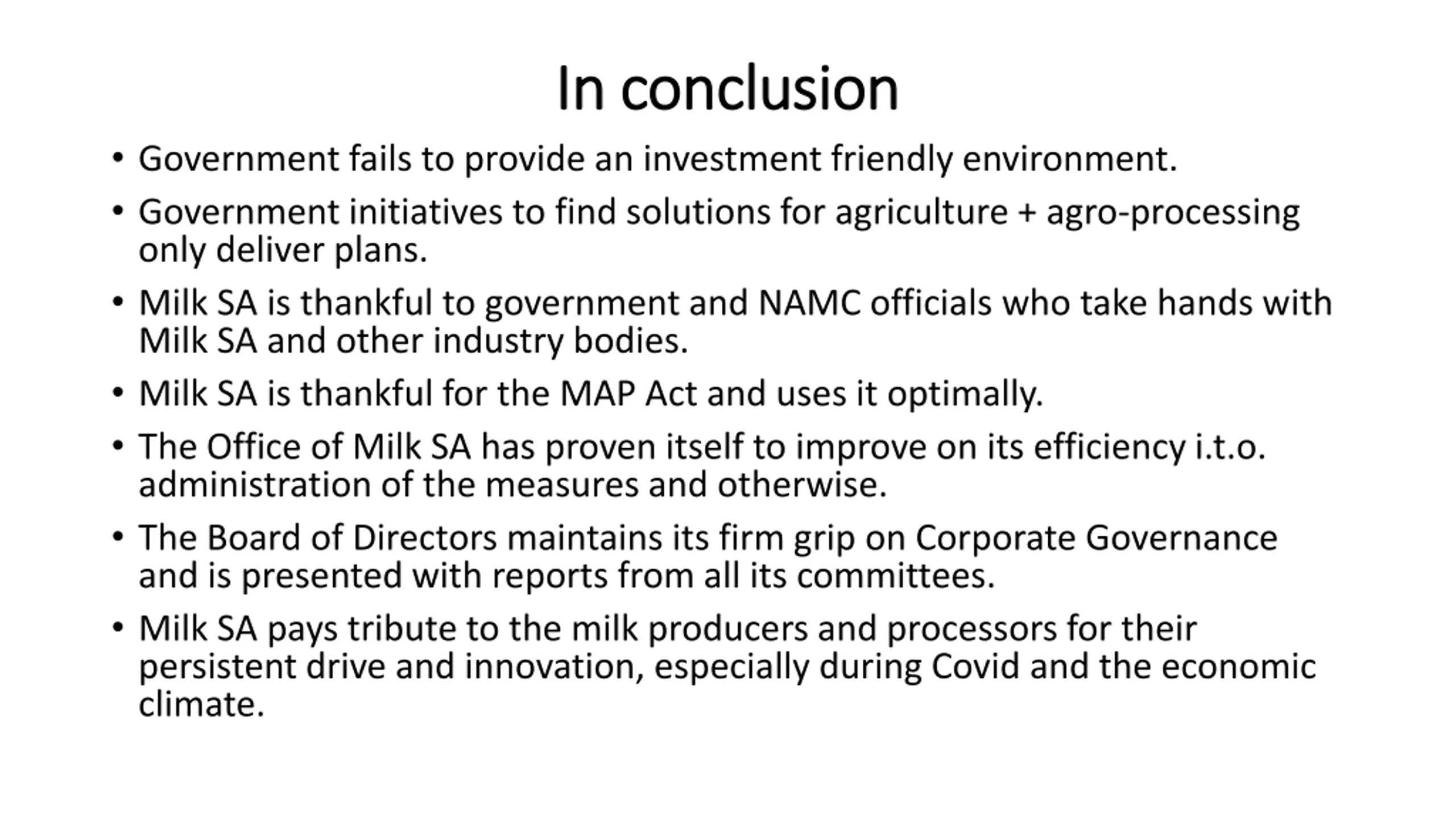 In conclusion

• Government fails to provide an investment friendly environment.
• Government initiatives to find solutions for agriculture + agro-processing only deliver plans.
• Milk SA is thankful to government and NAMC officials who take hands with Milk SA and other industry bodies.
• Milk SA is thankful for the MAP Act and uses it optimally.
• The Office of Milk SA has proven itself to improve on its efficiency i.t.o. administration of the measures and otherwise.
• The Board of Directors maintains its firm grip on Corporate Governance and is presented with reports from all its committees.
• Milk SA pays tribute to the milk producers and processors for their persistent drive and innovation, especially during Covid and the economic climate.